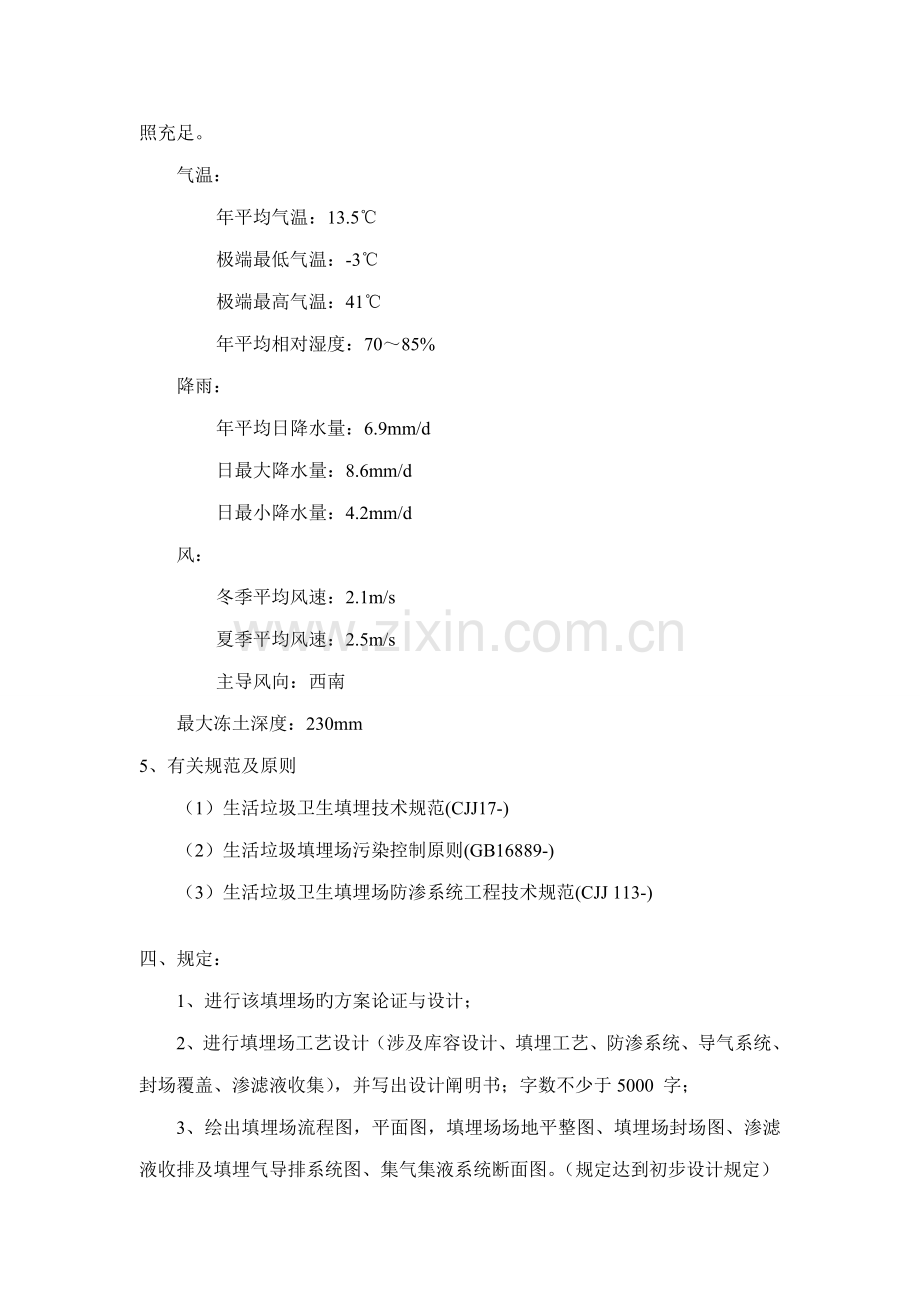 照充足。

气温：

年平均气温：13.5℃

极端最低气温：-3℃

极端最高气温：41℃

年平均相对湿度：70～85%

降雨：

年平均日降水量：6.9mm/d

日最大降水量：8.6mm/d

日最小降水量：4.2mm/d

风：

冬季平均风速：2.1m/s

夏季平均风速：2.5m/s

主导风向：西南

最大冻土深度：230mm

5、有关规范及原则

（1）生活垃圾卫生填埋技术规范(CJJ17-)

（2）生活垃圾填埋场污染控制原则(GB16889-)

（3）生活垃圾卫生填埋场防渗系统工程技术规范(CJJ 113-)

四、规定：

1、进行该填埋场旳方案论证与设计；

2、进行填埋场工艺设计（涉及库容设计、填埋工艺、防渗系统、导气系统、封场覆盖、渗滤液收集），并写出设计阐明书；字数不少于 5000 字；

3、绘出填埋场流程图，平面图，填埋场场地平整图、填埋场封场图、渗滤液收排及填埋气导排系统图、集气集液系统断面图。（规定达到初步设计规定）

www.zixin.com.cn